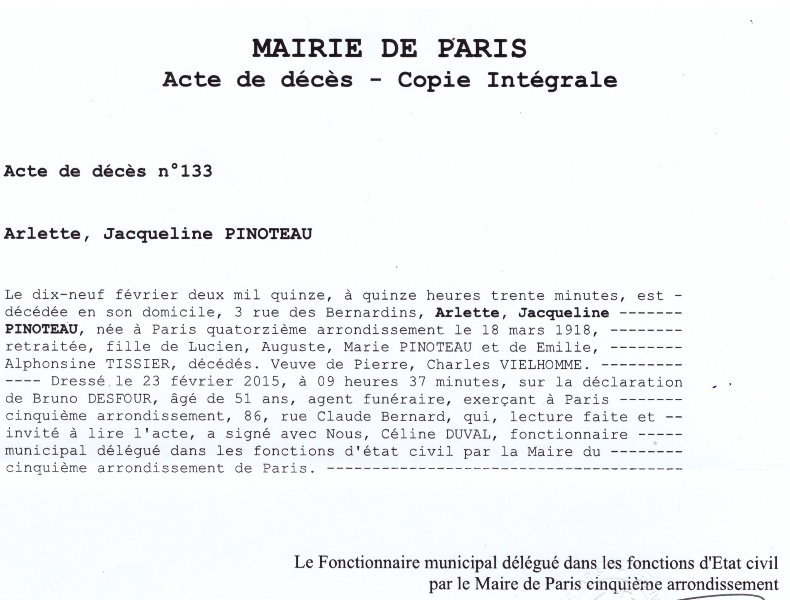 MAIRIE DE PARIS
Acte de décès - Copie Intégrale

Acte de décès n°133

Arlette, Jacqueline PINOTEAU

Le dix-neuf février deux mil quinze, à quinze heures trente minutes, est - décédée en son domicile, 3 rue des Bernardins, Arlette, Jacqueline ------- PINOTEAU, née à Paris quatorzième arrondissement le 18 mars 1918, -------- retraitée, fille de Lucien, Auguste, Marie PINOTEAU et de Emilie, -------- Alphonsine TISSIER, décédés. Veuve de Pierre, Charles VIELHOMME. --------- ---- Dressé le 23 février 2015, à 09 heures 37 minutes, sur la déclaration de Bruno DESFOUR, âgé de 51 ans, agent funéraire, exerçant à Paris ------- cinquième arrondissement, 86, rue Claude Bernard, qui, lecture faite et -- invité à lire l'acte, a signé avec Nous, Céline DUVAL, fonctionnaire ----- municipal délégué dans les fonctions d'état civil par la Maire du -------- cinquième arrondissement de Paris. ----------------------------------------

Le Fonctionnaire municipal délégué dans les fonctions d'Etat civil par le Maire de Paris cinquième arrondissement